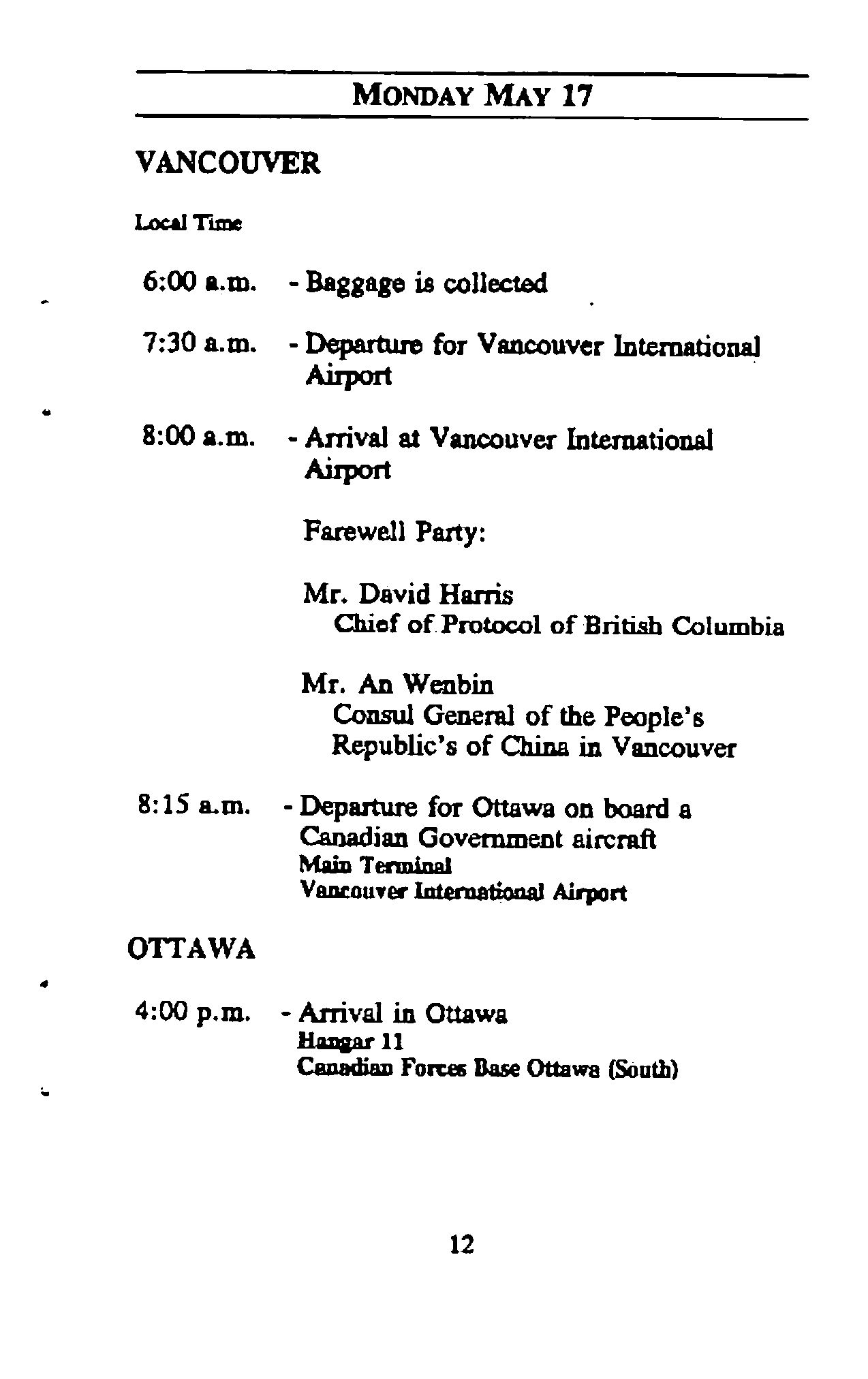 MONDAY MAY 17

VANCOUVER

Local Time

6:00 a.m. - Baggage is collected

7:30 a.m. - Departure for Vancouver International Airport

8:00 a.m. - Arrival at Vancouver International Airport

Farewell Party:

Mr. David Harris
Chief of Protocol of British Columbia

Mr. An Wenbin
Consul General of the People's Republic's of China in Vancouver

8:15 a.m. - Departure for Ottawa on board a Canadian Government aircraft
Main Terminal
Vancouver International Airport

OTTAWA

4:00 p.m. - Arrival in Ottawa
Hangar 11
Canadian Forces Base Ottawa (South)

12